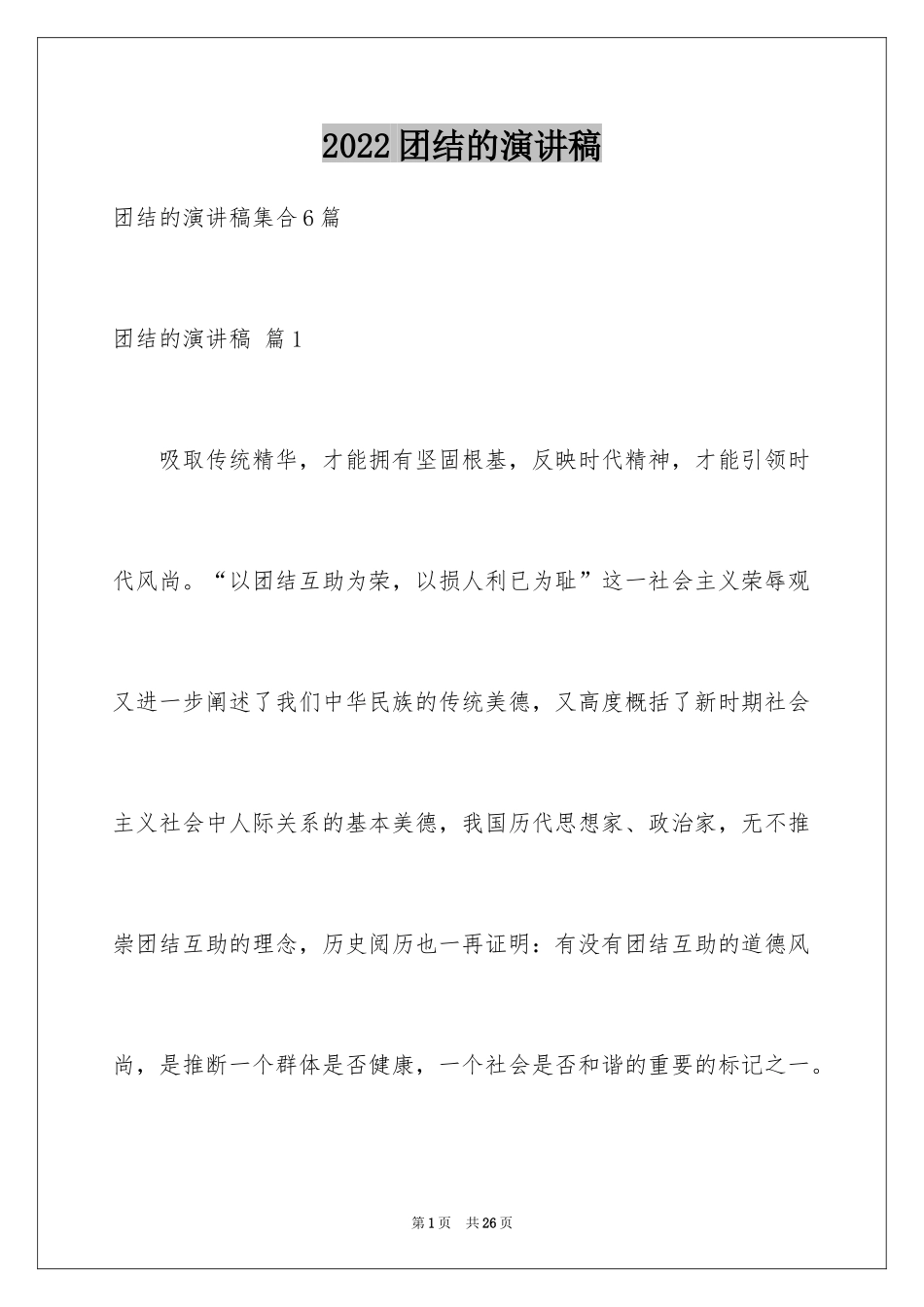 2022团结的演讲稿

团结的演讲稿集合6篇

团结的演讲稿 篇1

吸取传统精华，才能拥有坚固根基，反映时代精神，才能引领时代风尚。“以团结互助为荣，以损人利已为耻”这一社会主义荣辱观又进一步阐述了我们中华民族的传统美德，又高度概括了新时期社会主义社会中人际关系的基本美德，我国历代思想家、政治家，无不推崇团结互助的理念，历史阅历也一再证明：有没有团结互助的道德风尚，是推断一个群体是否健康，一个社会是否和谐的重要的标记之一。

第1页 共26页